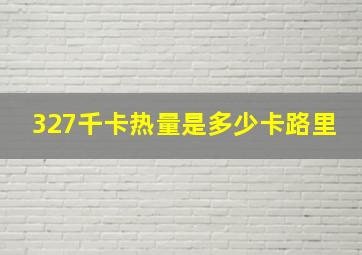 327千卡热量是多少卡路里